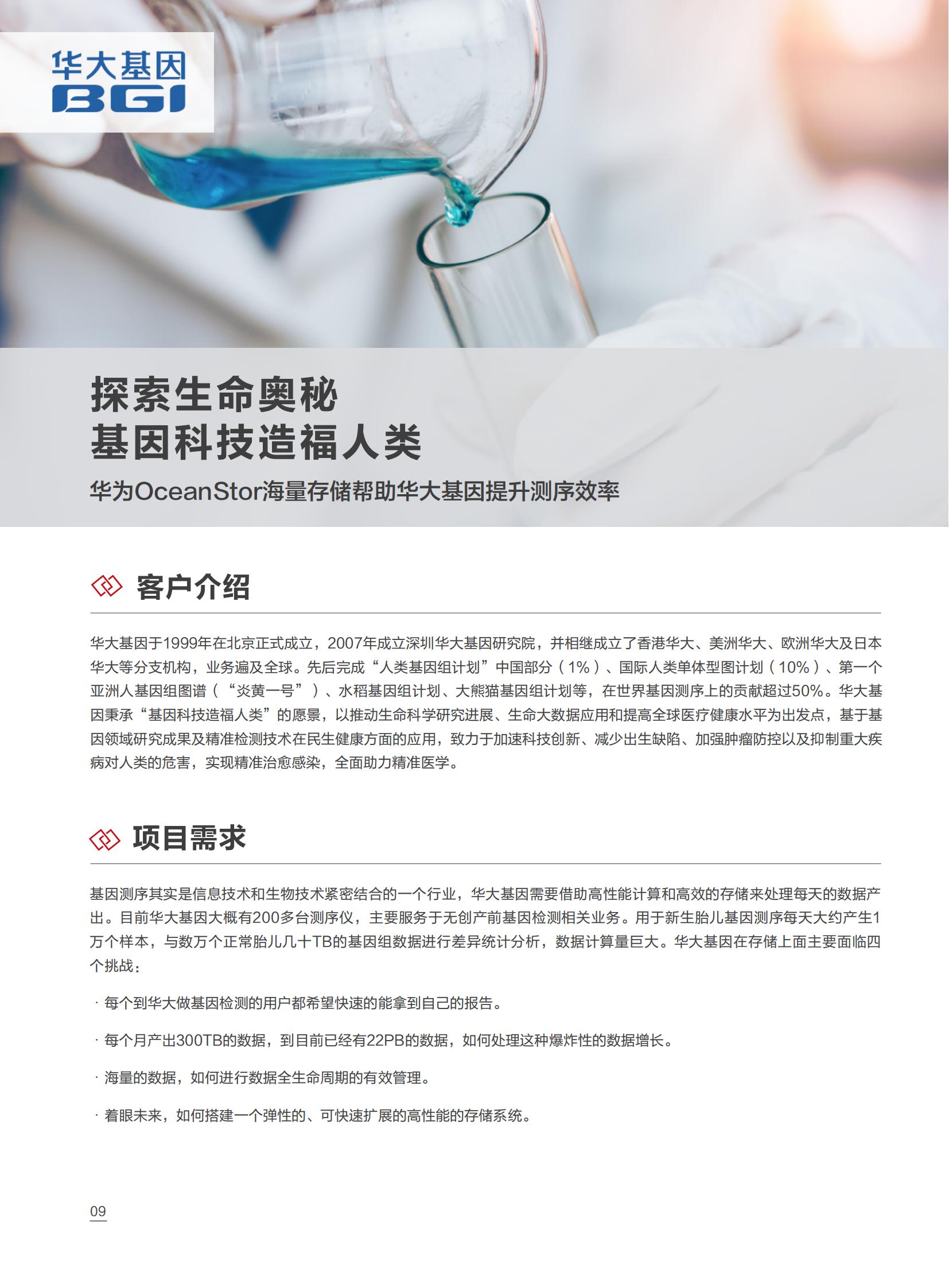 华大基因
BGI

探索生命奥秘
基因科技造福人类

华为OceanStor海量存储帮助华大基因提升测序效率

客户介绍

华大基因于1999年在北京正式成立，2007年成立深圳华大基因研究院，并相继成立了香港华大、美洲华大、欧洲华大及日本华大等分支机构，业务遍及全球。先后完成“人类基因组计划”中国部分（1%）、国际人类单体型图计划（10%）、第一个亚洲人基因组图谱（“炎黄一号”）、水稻基因组计划、大熊猫基因组计划等，在世界基因测序上的贡献超过50%。华大基因秉承“基因科技造福人类”的愿景，以推动生命科学研究进展、生命大数据应用和提高全球医疗健康水平为出发点，基于基因领域研究成果及精准检测技术在民生健康方面的应用，致力于加速科技创新、减少出生缺陷、加强肿瘤防控以及抑制重大疾病对人类的危害，实现精准治愈感染，全面助力精准医学。

项目需求

基因测序其实是信息技术和生物技术紧密结合的一个行业，华大基因需要借助高性能计算和高效的存储来处理每天的数据产出。目前华大基因大概有200多台测序仪，主要服务于无创产前基因检测相关业务。用于新生胎儿基因测序每天大约产生1万个样本，与数万个正常胎儿几十TB的基因组数据进行差异统计分析，数据计算量巨大。华大基因在存储上面主要面临四个挑战：

· 每个到华大做基因检测的用户都希望快速的能拿到自己的报告。

· 每个月产出300TB的数据，到目前已经有22PB的数据，如何处理这种爆炸性的数据增长。

· 海量的数据，如何进行数据全生命周期的有效管理。

· 着眼未来，如何搭建一个弹性的、可快速扩展的高性能的存储系统。

09